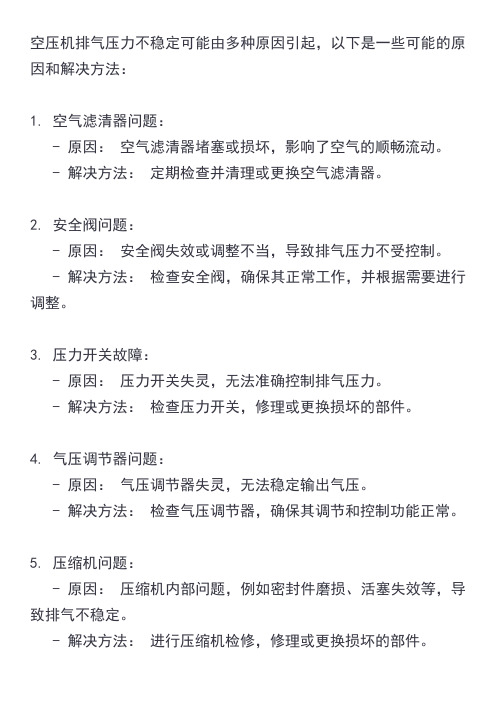 空压机排气压力不稳定可能由多种原因引起，以下是一些可能的原因和解决方法：

1. 空气滤清器问题：
- 原因： 空气滤清器堵塞或损坏，影响了空气的顺畅流动。
- 解决方法： 定期检查并清理或更换空气滤清器。

2. 安全阀问题：
- 原因： 安全阀失效或调整不当，导致排气压力不受控制。
- 解决方法： 检查安全阀，确保其正常工作，并根据需要进行调整。

3. 压力开关故障：
- 原因： 压力开关失灵，无法准确控制排气压力。
- 解决方法： 检查压力开关，修理或更换损坏的部件。

4. 气压调节器问题：
- 原因： 气压调节器失灵，无法稳定输出气压。
- 解决方法： 检查气压调节器，确保其调节和控制功能正常。

5. 压缩机问题：
- 原因： 压缩机内部问题，例如密封件磨损、活塞失效等，导致排气不稳定。
- 解决方法： 进行压缩机检修，修理或更换损坏的部件。